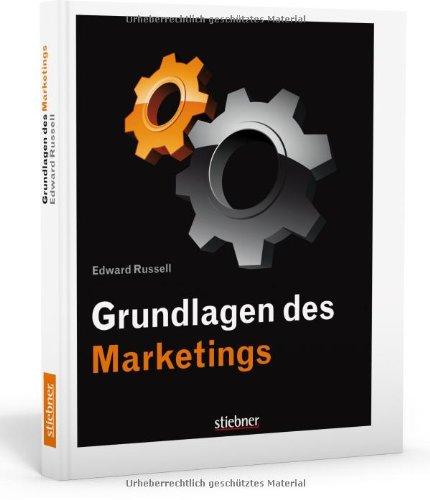 Urheberrechtlich geschütztes Material

Grundlagen des Marketings
Edward Russell

stiebner

Edward Russell

Grundlagen des
Marketings

stiebner

Urheberrechtlich geschütztes Material